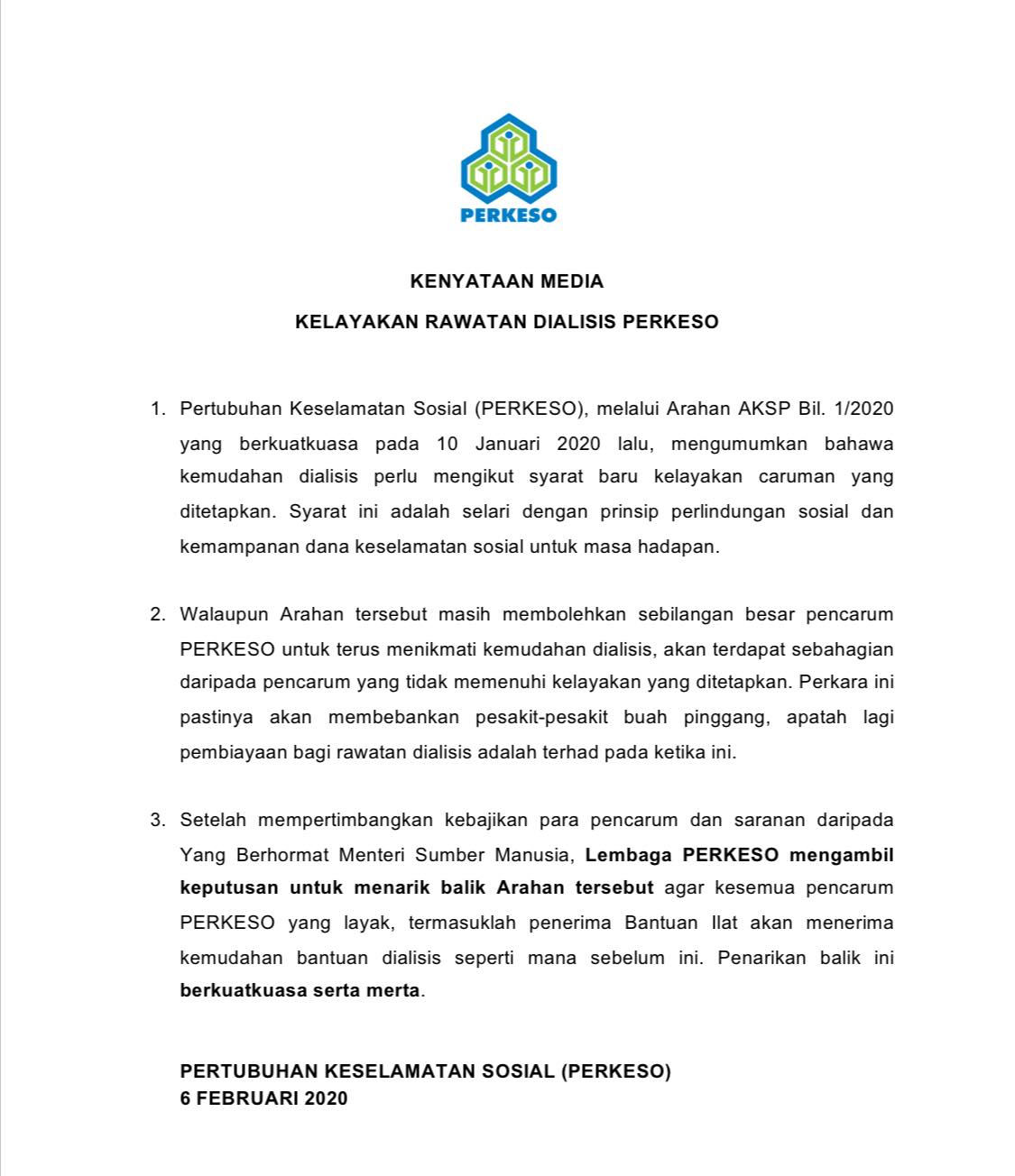 PERKESO

KENYATAAN MEDIA

KELAYAKAN RAWATAN DIALISIS PERKESO

1. Pertubuhan Keselamatan Sosial (PERKESO), melalui Arahan AKSP Bil. 1/2020 yang berkuatkuasa pada 10 Januari 2020 lalu, mengumumkan bahawa kemudahan dialisis perlu mengikut syarat baru kelayakan caruman yang ditetapkan. Syarat ini adalah selari dengan prinsip perlindungan sosial dan kemampanan dana keselamatan sosial untuk masa hadapan.

2. Walaupun Arahan tersebut masih membolehkan sebilangan besar pencarum PERKESO untuk terus menikmati kemudahan dialisis, akan terdapat sebahagian daripada pencarum yang tidak memenuhi kelayakan yang ditetapkan. Perkara ini pastinya akan membebankan pesakit-pesakit buah pinggang, apatah lagi pembiayaan bagi rawatan dialisis adalah terhad pada ketika ini.

3. Setelah mempertimbangkan kebajikan para pencarum dan saranan daripada Yang Berhormat Menteri Sumber Manusia, Lembaga PERKESO mengambil keputusan untuk menarik balik Arahan tersebut agar kesemua pencarum PERKESO yang layak, termasuklah penerima Bantuan Ilat akan menerima kemudahan bantuan dialisis seperti mana sebelum ini. Penarikan balik ini berkuatkuasa serta merta.

PERTUBUHAN KESELAMATAN SOSIAL (PERKESO)
6 FEBRUARI 2020